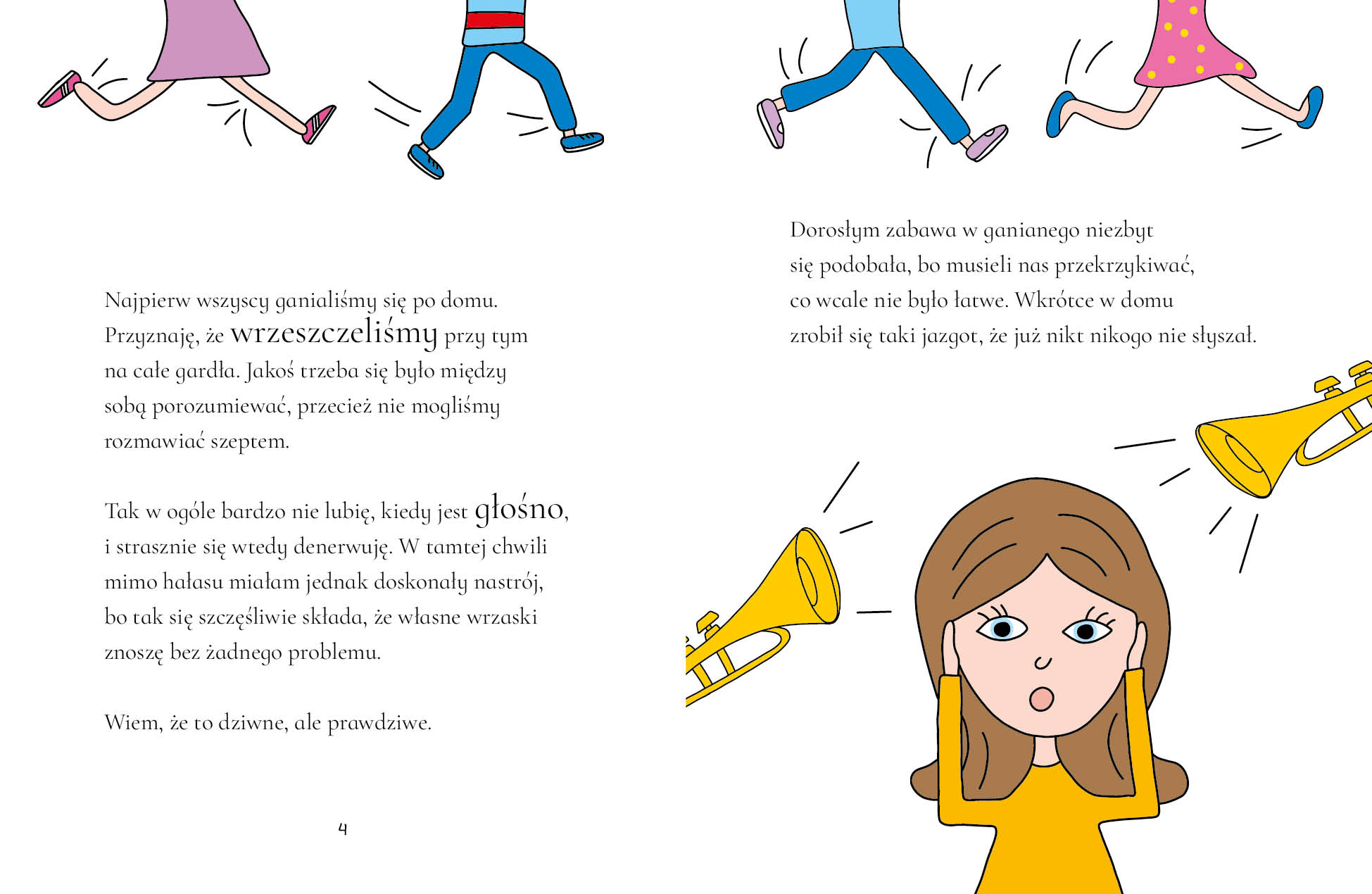 Najpierw wszyscy ganialiśmy się po domu. Przyznaję, że wrzeszczeliśmy przy tym na całe gardła. Jakoś trzeba się było między sobą porozumiewać, przecież nie mogliśmy rozmawiać szeptem.

Tak w ogóle bardzo nie lubię, kiedy jest głośno, i strasznie się wtedy denerwuję. W tamtej chwili mimo hałasu miałam jednak doskonały nastrój, bo tak się szczęśliwie składa, że własne wrzaski znoszę bez żadnego problemu.

Wiem, że to dziwne, ale prawdziwe.

4

Dorosłym zabawa w ganianego niezbyt się podobała, bo musieli nas przekrzykiwać, co wcale nie było łatwe. Wkrótce w domu zrobił się taki jazgot, że już nikt nikogo nie słyszał.